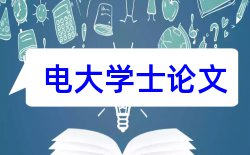 电大学士论文